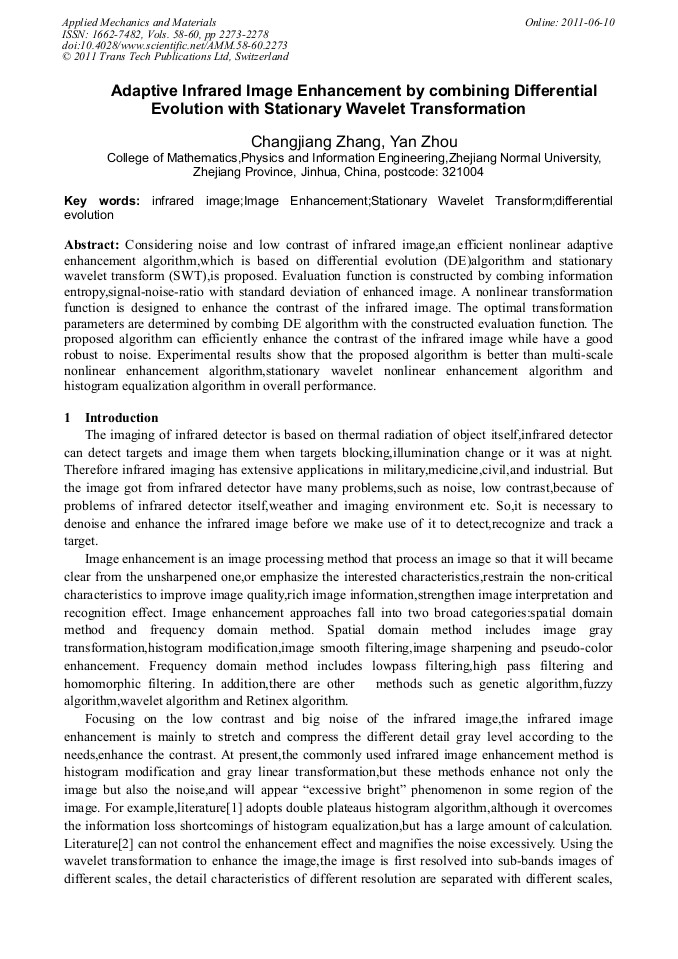 Applied Mechanics and Materials
ISSN: 1662-7482, Vols. 58-60, pp 2273-2278
doi:10.4028/www.scientific.net/AMM.58-60.2273
© 2011 Trans Tech Publications Ltd, Switzerland

Online: 2011-06-10

Adaptive Infrared Image Enhancement by combining Differential Evolution with Stationary Wavelet Transformation

Changjiang Zhang, Yan Zhou

College of Mathematics,Physics and Information Engineering,Zhejiang Normal University, Zhejiang Province, Jinhua, China, postcode: 321004

Key words: infrared image;Image Enhancement;Stationary Wavelet Transform;differential evolution

Abstract: Considering noise and low contrast of infrared image,an efficient nonlinear adaptive enhancement algorithm,which is based on differential evolution (DE)algorithm and stationary wavelet transform (SWT),is proposed. Evaluation function is constructed by combing information entropy,signal-noise-ratio with standard deviation of enhanced image. A nonlinear transformation function is designed to enhance the contrast of the infrared image. The optimal transformation parameters are determined by combing DE algorithm with the constructed evaluation function. The proposed algorithm can efficiently enhance the contrast of the infrared image while have a good robust to noise. Experimental results show that the proposed algorithm is better than multi-scale nonlinear enhancement algorithm,stationary wavelet nonlinear enhancement algorithm and histogram equalization algorithm in overall performance.

1 Introduction

The imaging of infrared detector is based on thermal radiation of object itself,infrared detector can detect targets and image them when targets blocking,illumination change or it was at night. Therefore infrared imaging has extensive applications in military,medicine,civil,and industrial. But the image got from infrared detector have many problems,such as noise, low contrast,because of problems of infrared detector itself,weather and imaging environment etc. So,it is necessary to denoise and enhance the infrared image before we make use of it to detect,recognize and track a target.

Image enhancement is an image processing method that process an image so that it will became clear from the unsharpened one,or emphasize the interested characteristics,restrain the non-critical characteristics to improve image quality,rich image information,strengthen image interpretation and recognition effect. Image enhancement approaches fall into two broad categories:spatial domain method and frequency domain method. Spatial domain method includes image gray transformation,histogram modification,image smooth filtering,image sharpening and pseudo-color enhancement. Frequency domain method includes lowpass filtering,high pass filtering and homomorphic filtering. In addition,there are other methods such as genetic algorithm,fuzzy algorithm,wavelet algorithm and Retinex algorithm.

Focusing on the low contrast and big noise of the infrared image,the infrared image enhancement is mainly to stretch and compress the different detail gray level according to the needs,enhance the contrast. At present,the commonly used infrared image enhancement method is histogram modification and gray linear transformation,but these methods enhance not only the image but also the noise,and will appear “excessive bright” phenomenon in some region of the image. For example,literature[1] adopts double plateaus histogram algorithm,although it overcomes the information loss shortcomings of histogram equalization,but has a large amount of calculation. Literature[2] can not control the enhancement effect and magnifies the noise excessively. Using the wavelet transformation to enhance the image,the image is first resolved into sub-bands images of different scales, the detail characteristics of different resolution are separated with different scales,